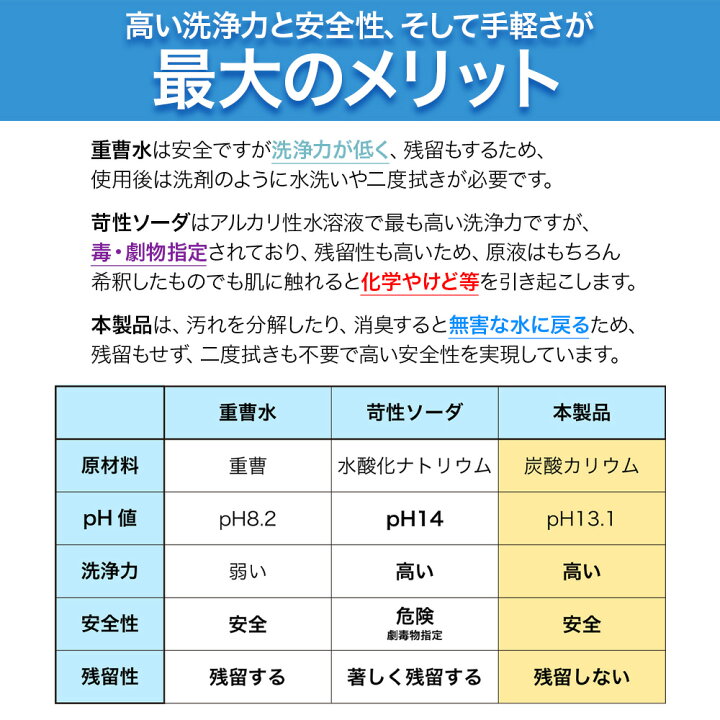 高い洗浄力と安全性、そして手軽さが
最大のメリット

重曹水は安全ですが洗浄力が低く、残留もするため、使用後は洗剤のように水洗いや二度拭きが必要です。

苛性ソーダはアルカリ性水溶液で最も高い洗浄力ですが、毒・劇物指定されており、残留性も高いため、原液はもちろん希釈したものでも肌に触れると化学やけど等を引き起こします。

本製品は、汚れを分解したり、消臭すると無害な水に戻るため、残留もせず、二度拭きも不要で高い安全性を実現しています。

| | 重曹水 | 苛性ソーダ | 本製品 |
|---|---|---|---|
| 原材料 | 重曹 | 水酸化ナトリウム | 炭酸カリウム |
| pH 値 | pH8.2 | pH14 | pH13.1 |
| 洗浄力 | 弱い | 高い | 高い |
| 安全性 | 安全 | 危険 劇毒物指定 | 安全 |
| 残留性 | 残留する | 著しく残留する | 残留しない |